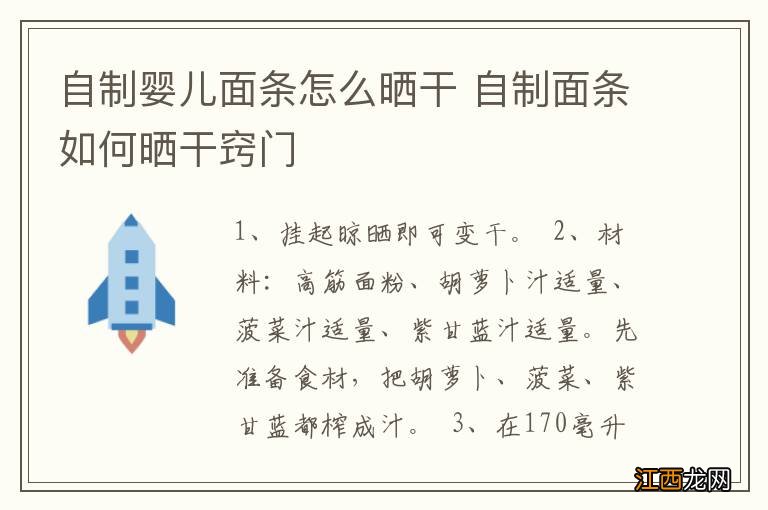 自制婴儿面条怎么晒干 自制面条如何晒干窍门

1、挂起晾晒即可变干。 2、材料：高筋面粉、胡萝卜汁适量、菠菜汁适量、紫甘蓝汁适量。先准备食材，把胡萝卜、菠菜、紫甘蓝都榨成汁。 3、在170毫升

江西龙网